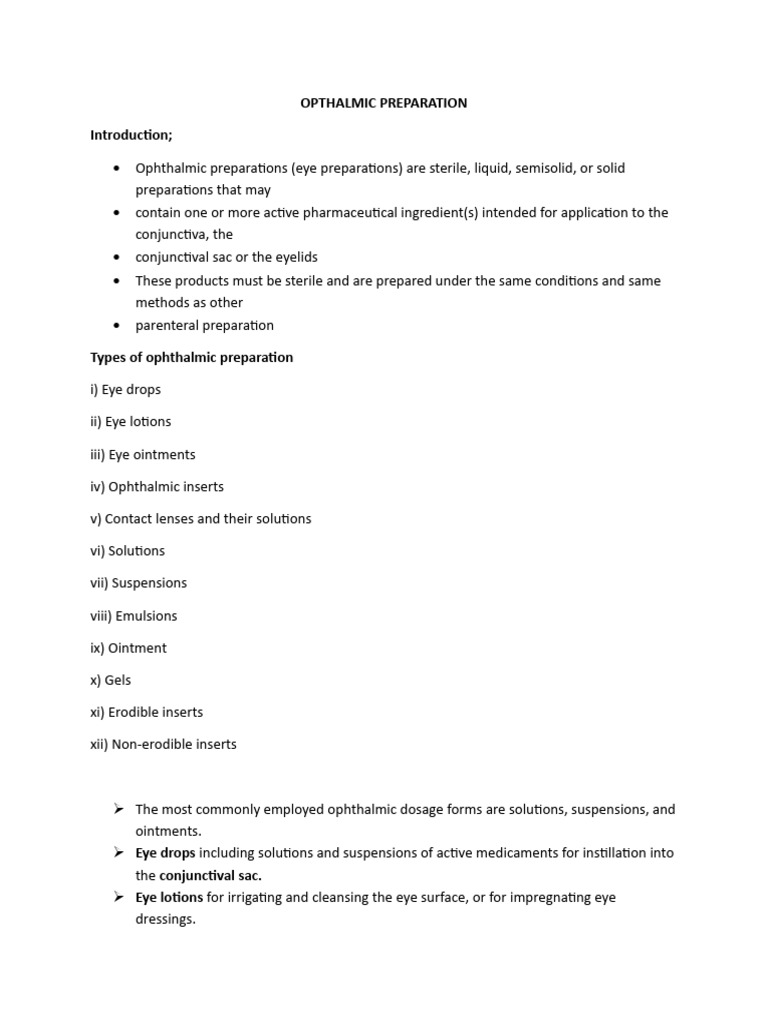 OPTHALMIC PREPARATION

Introduction;

• Ophthalmic preparations (eye preparations) are sterile, liquid, semisolid, or solid preparations that may
• contain one or more active pharmaceutical ingredient(s) intended for application to the conjunctiva, the
• conjunctival sac or the eyelids
• These products must be sterile and are prepared under the same conditions and same methods as other
• parenteral preparation

Types of ophthalmic preparation

i) Eye drops

ii) Eye lotions

iii) Eye ointments

iv) Ophthalmic inserts

v) Contact lenses and their solutions

vi) Solutions

vii) Suspensions

viii) Emulsions

ix) Ointment

x) Gels

xi) Erodible inserts

xii) Non-erodible inserts

➢ The most commonly employed ophthalmic dosage forms are solutions, suspensions, and ointments.
➢ Eye drops including solutions and suspensions of active medicaments for instillation into the conjunctival sac.
➢ Eye lotions for irrigating and cleansing the eye surface, or for impregnating eye dressings.